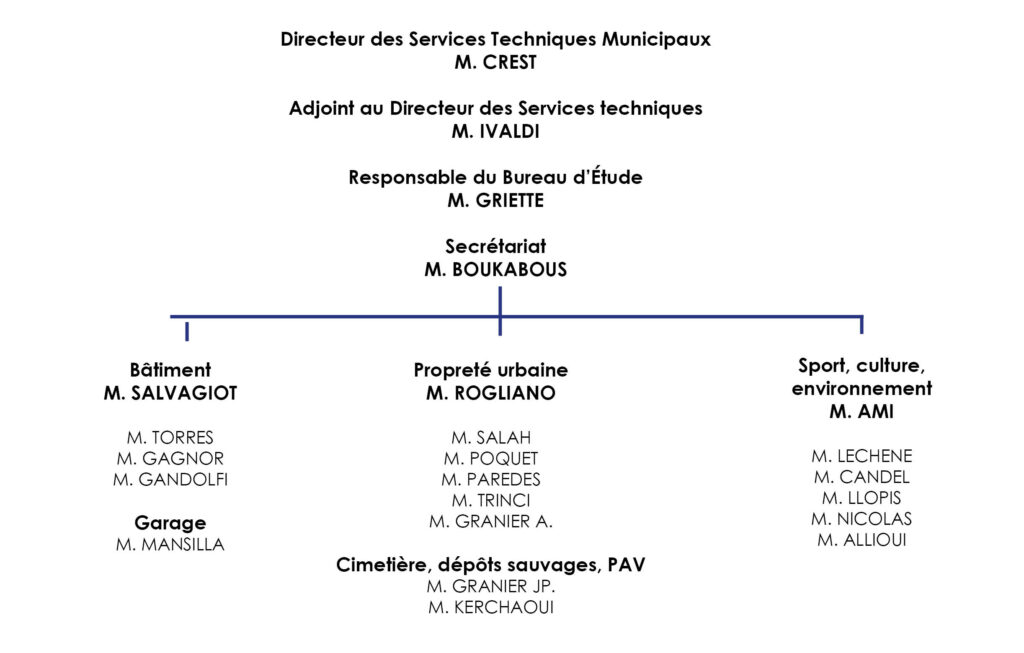 Directeur des Services Techniques Municipaux
M. CREST

Adjoint au Directeur des Services techniques
M. IVALDI

Responsable du Bureau d'Étude
M. GRIETTE

Secrétariat
M. BOUKABOUS

Bâtiment
M. SALVAGIOT

M. TORRES
M. GAGNOR
M. GANDOLFI

Garage
M. MANSILLA

Propreté urbaine
M. ROGLIANO

M. SALAH
M. POQUET
M. PAREDES
M. TRINCI
M. GRANIER A.

Cimetière, dépôts sauvages, PAV
M. GRANIER JP.
M. KERCHAOUI

Sport, culture, environnement
M. AMI

M. LECHENE
M. CANDEL
M. LLOPIS
M. NICOLAS
M. ALLIOUI